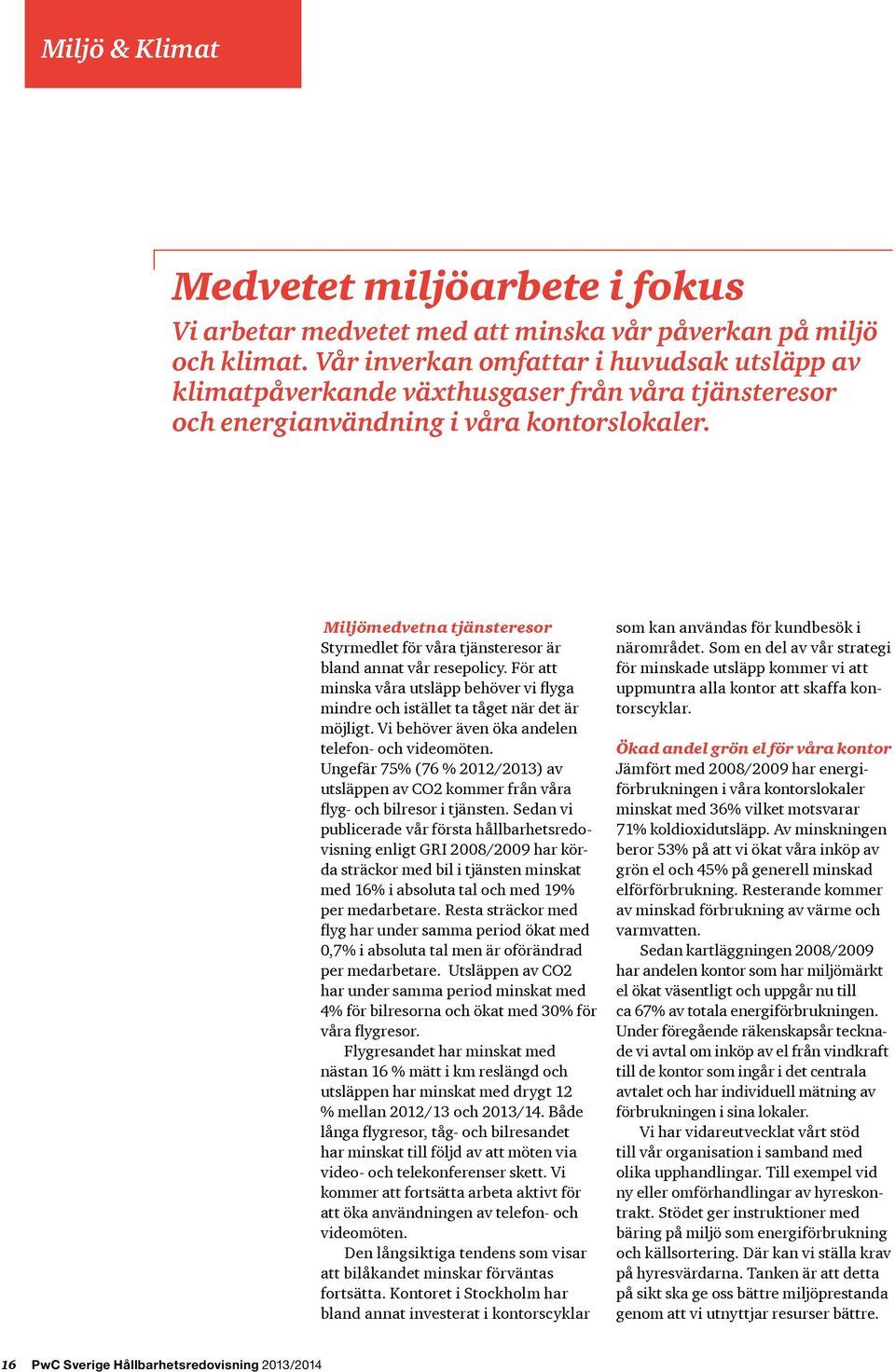 Miljö & Klimat

Medvetet miljöarbete i fokus

Vi arbetar medvetet med att minska vår påverkan på miljö och klimat. Vår inverkan omfattar i huvudsak utsläpp av klimatpåverkande växthusgaser från våra tjänsteresor och energianvändning i våra kontorslokaler.

Miljömedvetna tjänsteresor
Styrmedlet för våra tjänsteresor är bland annat vår resepolicy. För att minska våra utsläpp behöver vi flyga mindre och istället ta tåget när det är möjligt. Vi behöver även öka andelen telefon- och videomöten.
Ungefär 75% (76 % 2012/2013) av utsläppen av CO2 kommer från våra flyg- och bilresor i tjänsten. Sedan vi publicerade vår första hållbarhetsredovisning enligt GRI 2008/2009 har körda sträckor med bil i tjänsten minskat med 16% i absoluta tal och med 19% per medarbetare. Resta sträckor med flyg har under samma period ökat med 0,7% i absoluta tal men är oförändrad per medarbetare. Utsläppen av CO2 har under samma period minskat med 4% för bilresorna och ökat med 30% för våra flygresor.

Flygresandet har minskat med nästan 16 % mätt i km reslängd och utsläppen har minskat med drygt 12 % mellan 2012/13 och 2013/14. Både långa flygresor, tåg- och bilresandet har minskat till följd av att möten via video- och telekonferenser skett. Vi kommer att fortsätta arbeta aktivt för att öka användningen av telefon- och videomöten.

Den långsiktiga tendens som visar att bilåkandet minskar förväntas fortsätta. Kontoret i Stockholm har bland annat investerat i kontorscyklar som kan användas för kundbesök i närområdet. Som en del av vår strategi för minskade utsläpp kommer vi att uppmuntra alla kontor att skaffa kontorscyklar.

Ökad andel grön el för våra kontor
Jämfört med 2008/2009 har energiförbrukningen i våra kontorslokaler minskat med 36% vilket motsvarar 71% koldioxidutsläpp. Av minskningen beror 53% på att vi ökat våra inköp av grön el och 45% på generell minskad elförförbrukning. Resterande kommer av minskad förbrukning av värme och varmvatten.

Sedan kartläggningen 2008/2009 har andelen kontor som har miljömärkt el ökat väsentligt och uppgår nu till ca 67% av totala energiförbrukningen. Under föregående räkenskapsår tecknade vi avtal om inköp av el från vindkraft till de kontor som ingår i det centrala avtalet och har individuell mätning av förbrukningen i sina lokaler.

Vi har vidareutvecklat vårt stöd till vår organisation i samband med olika upphandlingar. Till exempel vid ny eller omförhandlingar av hyreskontrakt. Stödet ger instruktioner med bäring på miljö som energiförbrukning och källsortering. Där kan vi ställa krav på hyresvärdarna. Tanken är att detta på sikt ska ge oss bättre miljöprestanda genom att vi utnyttjar resurser bättre.

16 PwC Sverige Hållbarhetsredovisning 2013/2014